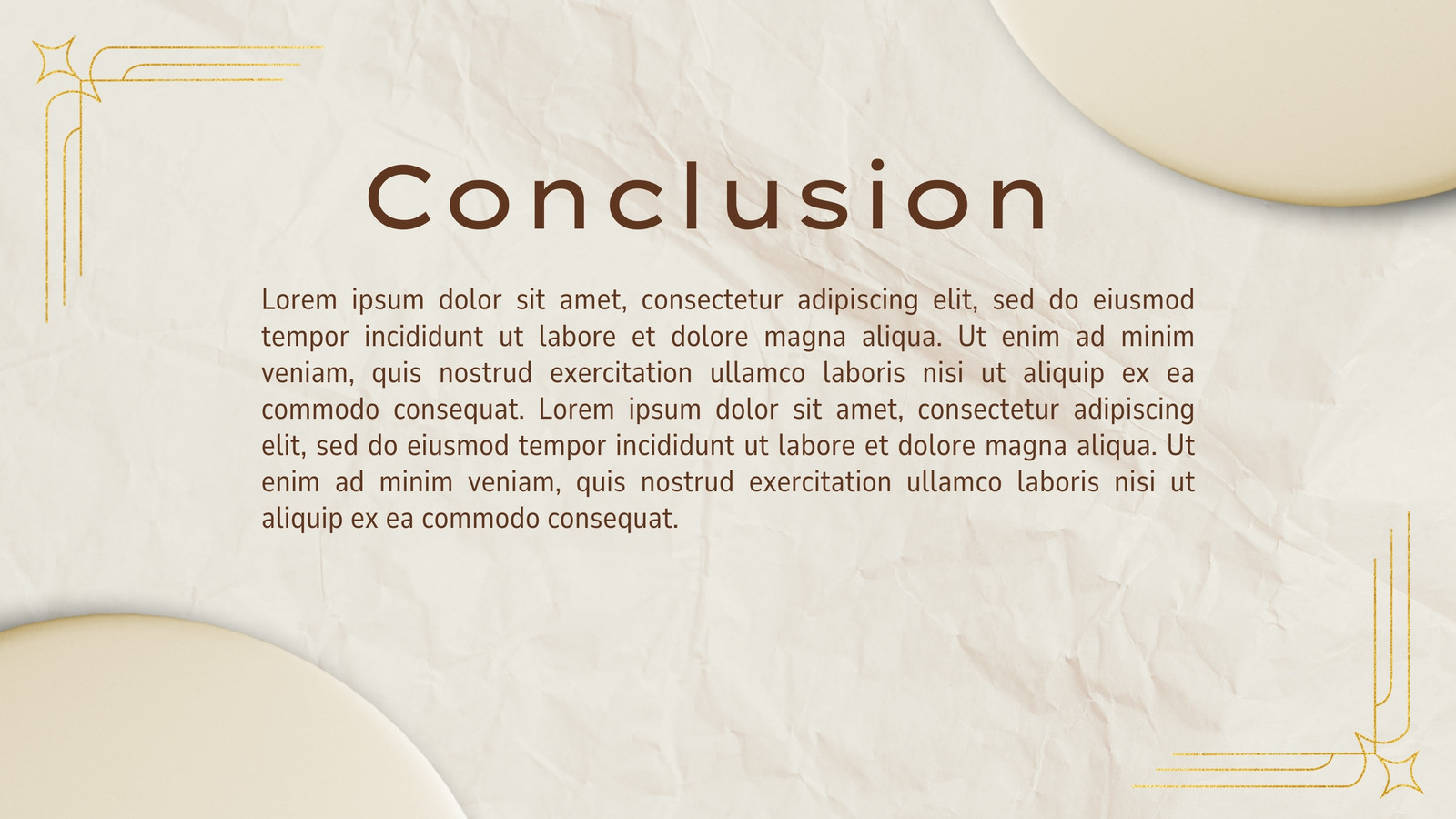 Conclusion

Lorem ipsum dolor sit amet, consectetur adipiscing elit, sed do eiusmod tempor incididunt ut labore et dolore magna aliqua. Ut enim ad minim veniam, quis nostrud exercitation ullamco laboris nisi ut aliquip ex ea commodo consequat. Lorem ipsum dolor sit amet, consectetur adipiscing elit, sed do eiusmod tempor incididunt ut labore et dolore magna aliqua. Ut enim ad minim veniam, quis nostrud exercitation ullamco laboris nisi ut aliquip ex ea commodo consequat.